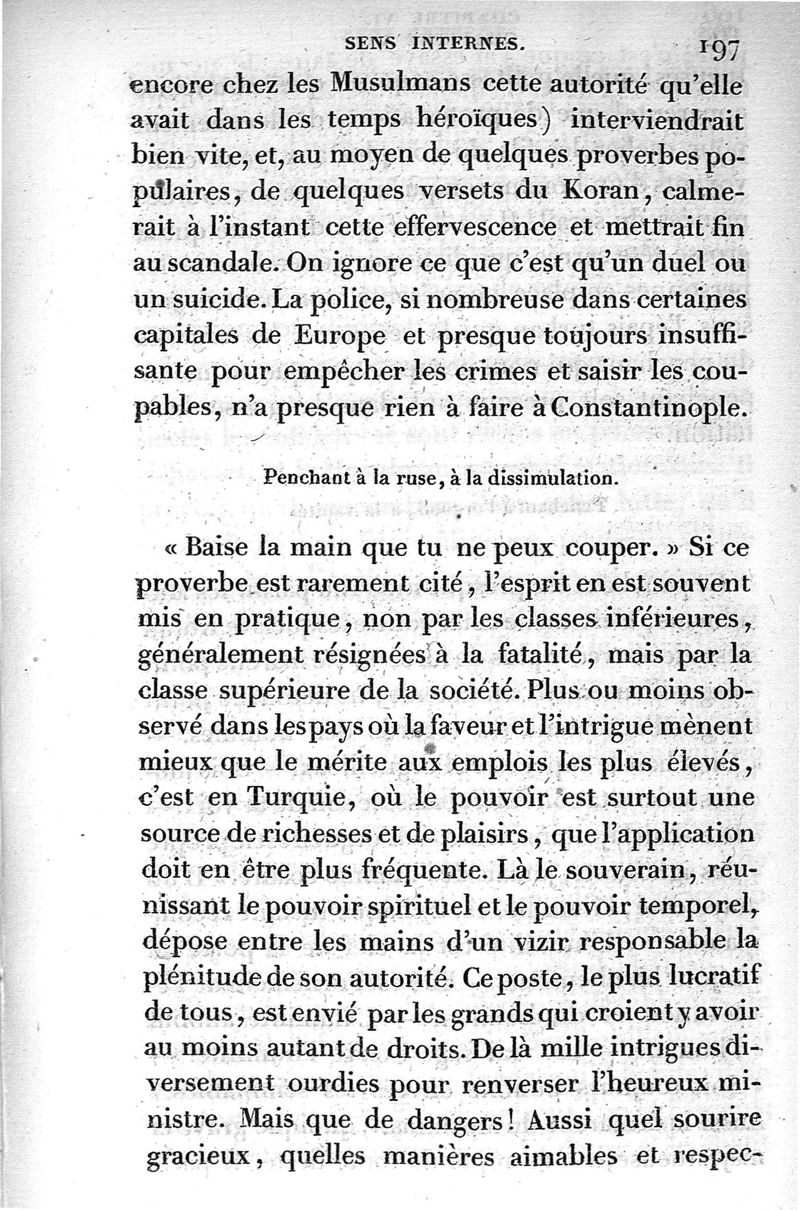 SENS INTERNES. 197

encore chez les Musulmans cette autorité qu'elle avait dans les temps héroïques) interviendrait bien vite, et, au moyen de quelques proverbes populaires, de quelques versets du Koran, calmerait à l'instant cette effervescence et mettrait fin au scandale. On ignore ce que c'est qu'un duel ou un suicide. La police, si nombreuse dans certaines capitales de Europe et presque toujours insuffisante pour empêcher les crimes et saisir les coupables, n'a presque rien à faire à Constantinople.

Penchant à la ruse, à la dissimulation.

« Baise la main que tu ne peux couper. » Si ce proverbe est rarement cité, l'esprit en est souvent mis en pratique, non par les classes inférieures, généralement résignées à la fatalité, mais par la classe supérieure de la société. Plus ou moins observé dans les pays où la faveur et l'intrigue mènent mieux que le mérite aux emplois les plus élevés, c'est en Turquie, où le pouvoir est surtout une source de richesses et de plaisirs, que l'application doit en être plus fréquente. Là le souverain, réunissant le pouvoir spirituel et le pouvoir temporel, dépose entre les mains d'un vizir responsable la plénitude de son autorité. Ce poste, le plus lucratif de tous, est envié par les grands qui croient y avoir au moins autant de droits. De là mille intrigues diversement ourdies pour renverser l'heureux ministre. Mais que de dangers! Aussi quel sourire gracieux, quelles manières aimables et respec-